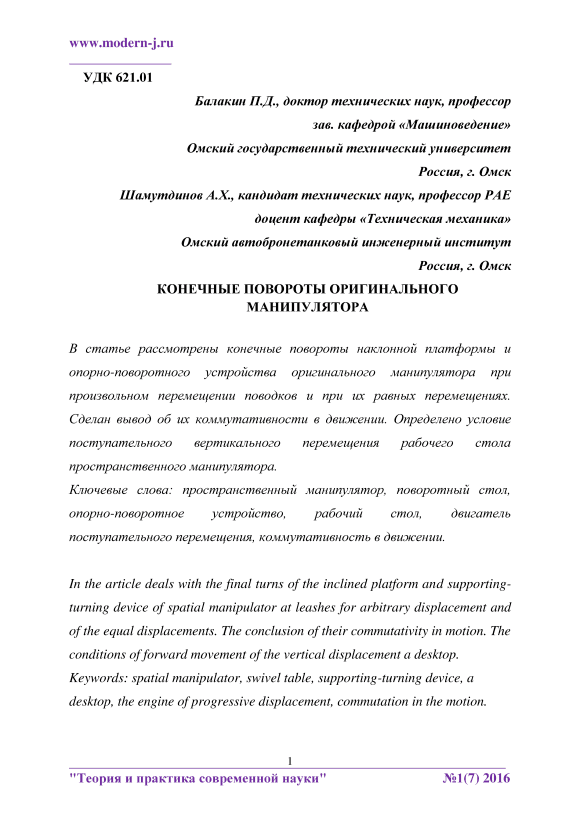 www.modern-j.ru

УДК 621.01

Балакин П.Д., доктор технических наук, профессор
зав. кафедрой «Машиноведение»
Омский государственный технический университет
Россия, г. Омск
Шамутдинов А.Х., кандидат технических наук, профессор РАЕ
доцент кафедры «Техническая механика»
Омский автобронетанковый инженерный институт
Россия, г. Омск

КОНЕЧНЫЕ ПОВОРОТЫ ОРИГИНАЛЬНОГО МАНИПУЛЯТОРА

В статье рассмотрены конечные повороты наклонной платформы и опорно-поворотного устройства оригинального манипулятора при произвольном перемещении поводков и при их равных перемещениях. Сделан вывод об их коммутативности в движении. Определено условие поступательного вертикального перемещения рабочего стола пространственного манипулятора.
Ключевые слова: пространственный манипулятор, поворотный стол, опорно-поворотное устройство, рабочий стол, двигатель поступательного перемещения, коммутативность в движении.

In the article deals with the final turns of the inclined platform and supporting-turning device of spatial manipulator at leashes for arbitrary displacement and of the equal displacements. The conclusion of their commutativity in motion. The conditions of forward movement of the vertical displacement a desktop.
Keywords: spatial manipulator, swivel table, supporting-turning device, a desktop, the engine of progressive displacement, commutation in the motion.

1

"Теория и практика современной науки" №1(7) 2016